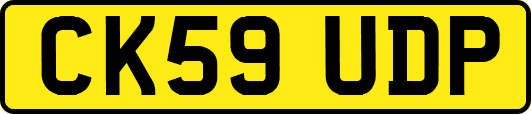 CK59 UDP